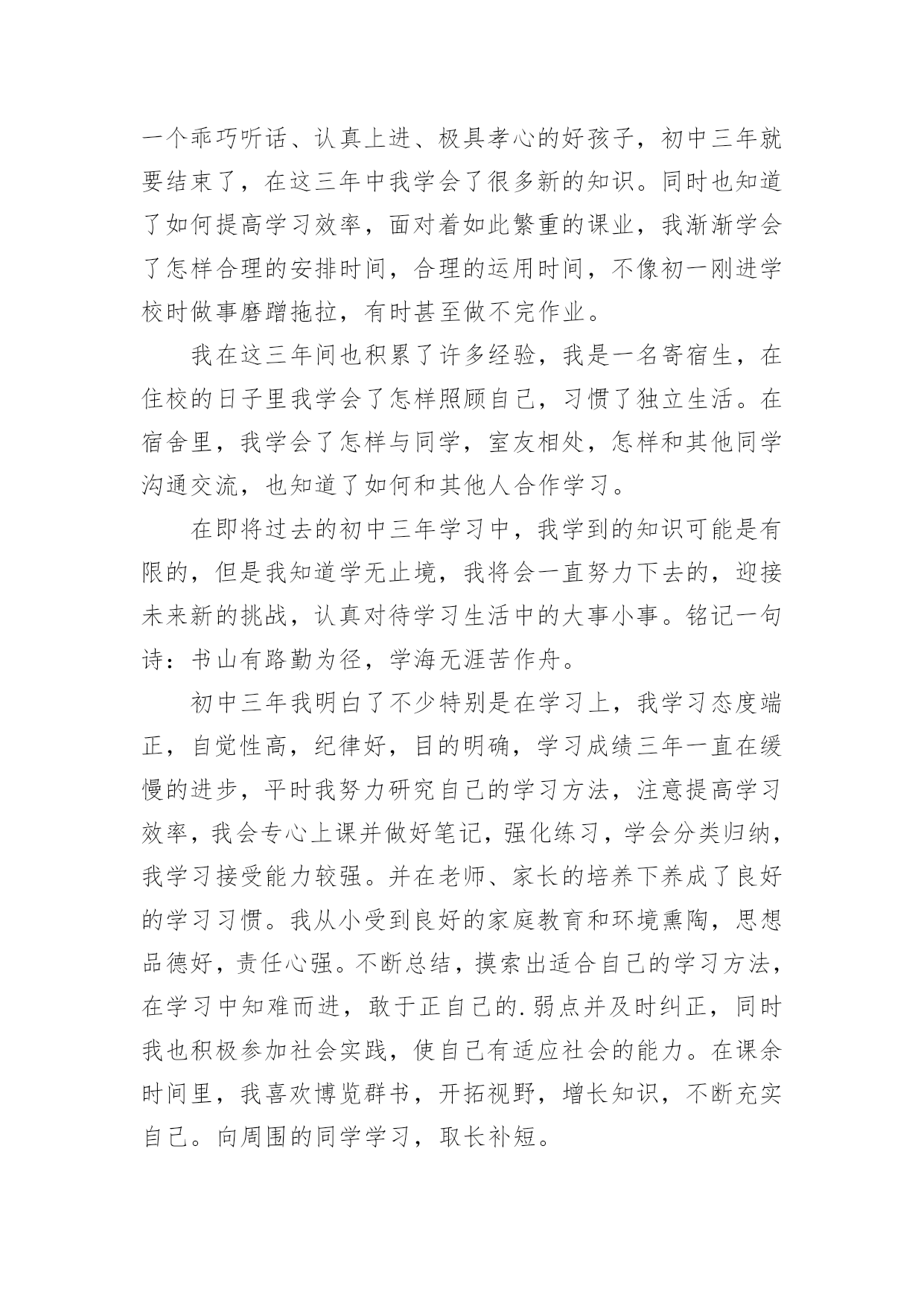 一个乖巧听话、认真上进、极具孝心的好孩子，初中三年就要结束了，在这三年中我学会了很多新的知识。同时也知道了如何提高学习效率，面对着如此繁重的课业，我渐渐学会了怎样合理的安排时间，合理的运用时间，不像初一刚进学校时做事磨蹭拖拉，有时甚至做不完作业。

我在这三年间也积累了许多经验，我是一名寄宿生，在住校的日子里我学会了怎样照顾自己，习惯了独立生活。在宿舍里，我学会了怎样与同学，室友相处，怎样和其他同学沟通交流，也知道了如何和其他人合作学习。

在即将过去的初中三年学习中，我学到的知识可能是有限的，但是我知道学无止境，我将会一直努力下去的，迎接未来新的挑战，认真对待学习生活中的大事小事。铭记一句诗：书山有路勤为径，学海无涯苦作舟。

初中三年我明白了不少特别是在学习上，我学习态度端正，自觉性高，纪律好，目的明确，学习成绩三年一直在缓慢的进步，平时我努力研究自己的学习方法，注意提高学习效率，我会专心上课并做好笔记，强化练习，学会分类归纳，我学习接受能力较强。并在老师、家长的培养下养成了良好的学习习惯。我从小受到良好的家庭教育和环境熏陶，思想品德好，责任心强。不断总结，摸索出适合自己的学习方法，在学习中知难而进，敢于正自己的.弱点并及时纠正，同时我也积极参加社会实践，使自己有适应社会的能力。在课余时间里，我喜欢博览群书，开拓视野，增长知识，不断充实自己。向周围的同学学习，取长补短。